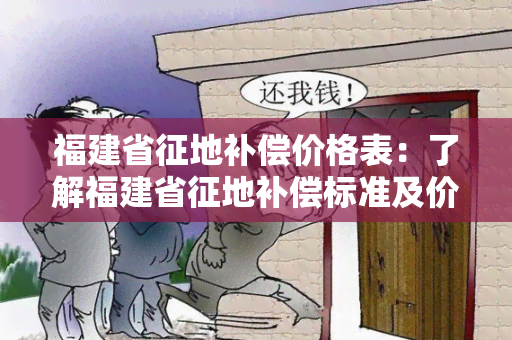 还我钱！

福建省征地补偿价格表：了解福建省征地补偿标准及价